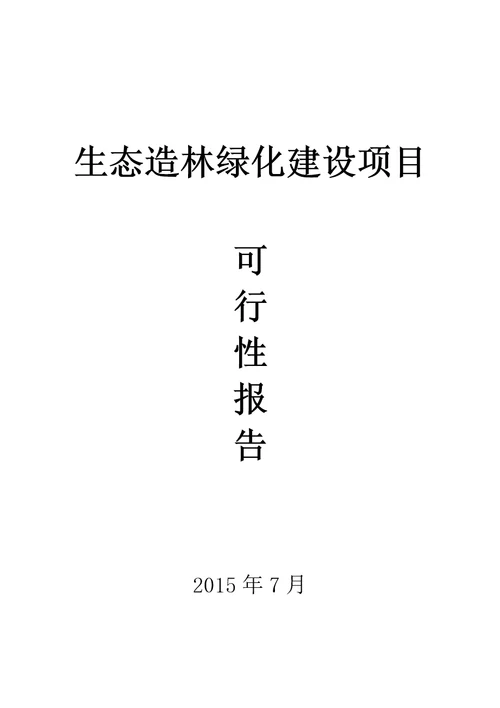 生态造林绿化建设项目

可
行
性
报
告

2015 年 7 月